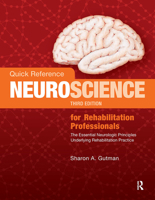 Quick Reference
NEUROSCIENCE
THIRD EDITION
for Rehabilitation Professionals
The Essential Neurologic Principles Underlying Rehabilitation Practice
Sharon A. Gutman
R